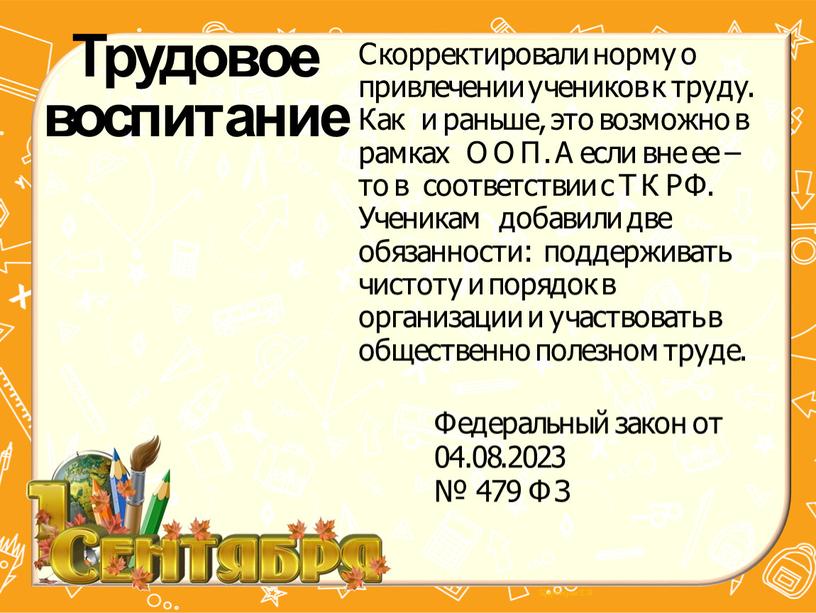 Трудовое воспитание

Скорректировали норму о привлечении учеников к труду. Как и раньше, это возможно в рамках О О П. А если вне ее – то в соответствии с Т К РФ. Ученикам добавили две обязанности: поддерживать чистоту и порядок в организации и участвовать в общественно полезном труде.

Федеральный закон от 04.08.2023 № 479 Ф З

1 Сентября